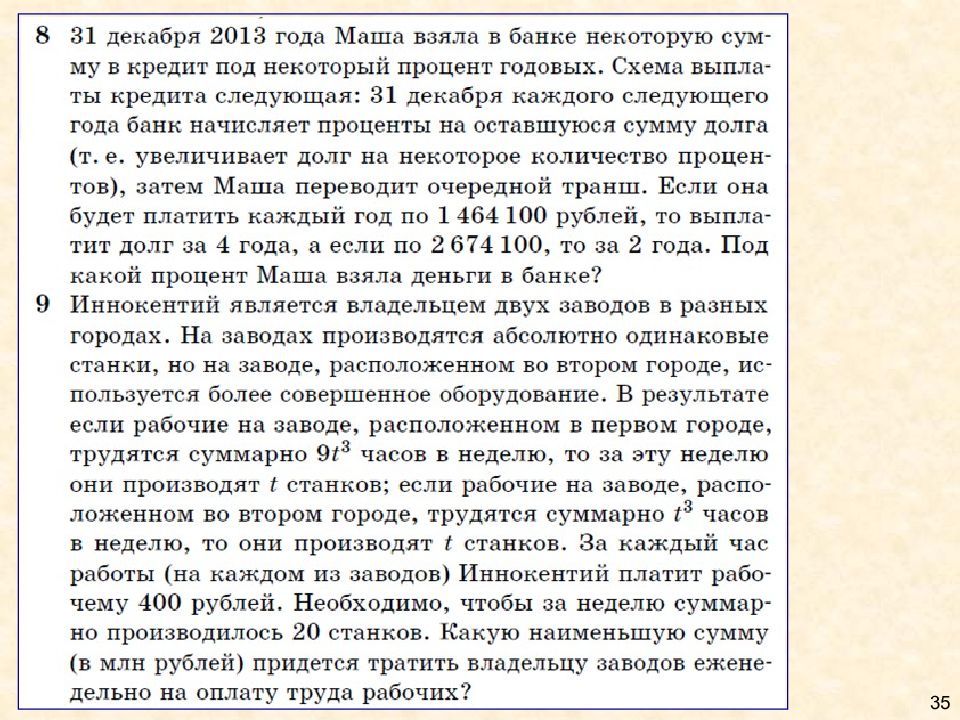 8 31 декабря 2013 года Маша взяла в банке некоторую сумму в кредит под некоторый процент годовых. Схема выплаты кредита следующая: 31 декабря каждого следующего года банк начисляет проценты на оставшуюся сумму долга (т. е. увеличивает долг на некоторое количество процентов), затем Маша переводит очередной транш. Если она будет платить каждый год по 1 464 100 рублей, то выплатит долг за 4 года, а если по 2 674 100, то за 2 года. Под какой процент Маша взяла деньги в банке?

9 Иннокентий является владельцем двух заводов в разных городах. На заводах производятся абсолютно одинаковые станки, но на заводе, расположенном во втором городе, используется более совершенное оборудование. В результате если рабочие на заводе, расположенном в первом городе, трудятся суммарно $9t^3$ часов в неделю, то за эту неделю они производят $t$ станков; если рабочие на заводе, расположенном во втором городе, трудятся суммарно $t^3$ часов в неделю, то они производят $t$ станков. За каждый час работы (на каждом из заводов) Иннокентий платит рабочему 400 рублей. Необходимо, чтобы за неделю суммарно производилось 20 станков. Какую наименьшую сумму (в млн рублей) придется тратить владельцу заводов еженедельно на оплату труда рабочих?

35